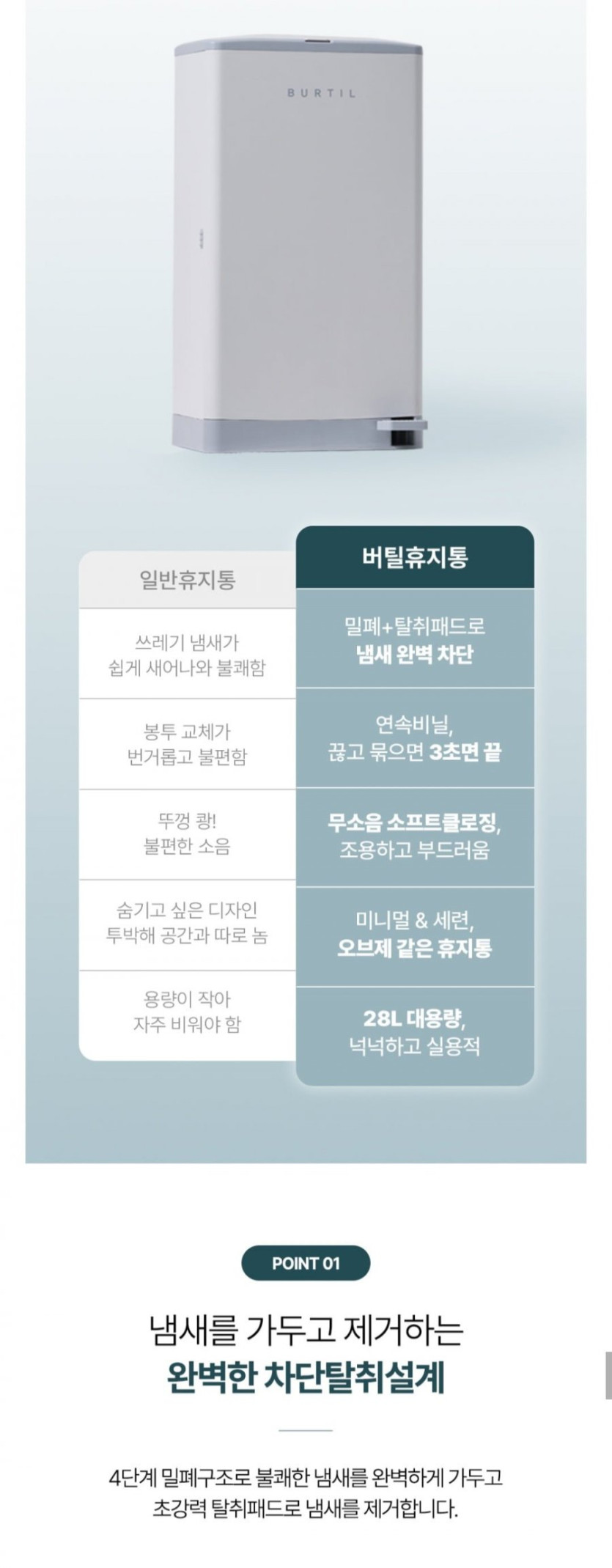 BURTIL

| 일반휴지통 | 버틸휴지통 |
|---|---|
| 쓰레기 냄새가 쉽게 새어나와 불쾌함 | 밀폐+탈취패드로 냄새 완벽 차단 |
| 봉투 교체가 번거롭고 불편함 | 연속비닐, 끊고 묶으면 3초면 끝 |
| 뚜껑 쾅! 불편한 소음 | 무소음 소프트클로징, 조용하고 부드러움 |
| 숨기고 싶은 디자인 투박해 공간과 따로 놈 | 미니멀 & 세련, 오브제 같은 휴지통 |
| 용량이 작아 자주 비워야 함 | 28L 대용량, 넉넉하고 실용적 |

POINT 01

냄새를 가두고 제거하는
완벽한 차단탈취설계

4단계 밀폐구조로 불쾌한 냄새를 완벽하게 가두고
초강력 탈취패드로 냄새를 제거합니다.